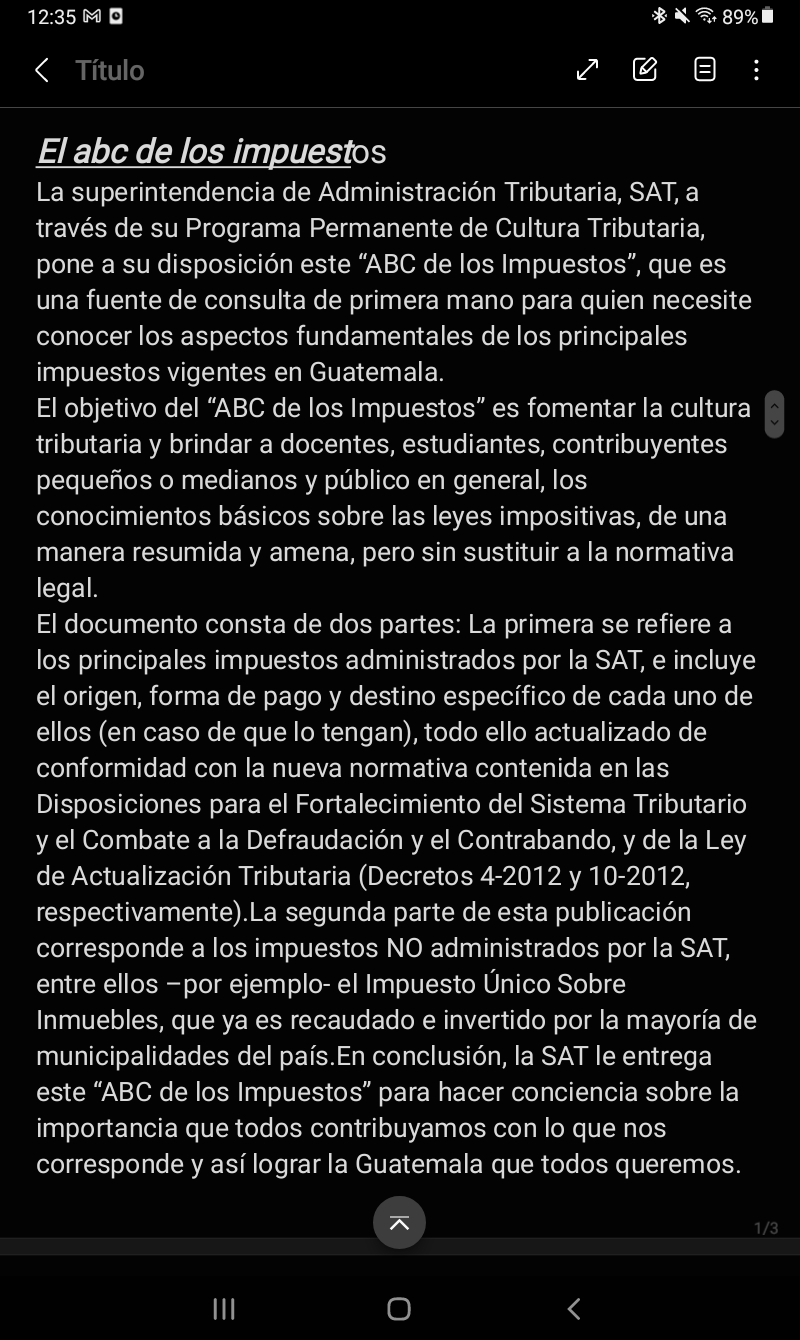 12:35 89%

Título

El abc de los impuestos
La superintendencia de Administración Tributaria, SAT, a través de su Programa Permanente de Cultura Tributaria, pone a su disposición este “ABC de los Impuestos”, que es una fuente de consulta de primera mano para quien necesite conocer los aspectos fundamentales de los principales impuestos vigentes en Guatemala.
El objetivo del “ABC de los Impuestos” es fomentar la cultura tributaria y brindar a docentes, estudiantes, contribuyentes pequeños o medianos y público en general, los conocimientos básicos sobre las leyes impositivas, de una manera resumida y amena, pero sin sustituir a la normativa legal.
El documento consta de dos partes: La primera se refiere a los principales impuestos administrados por la SAT, e incluye el origen, forma de pago y destino específico de cada uno de ellos (en caso de que lo tengan), todo ello actualizado de conformidad con la nueva normativa contenida en las Disposiciones para el Fortalecimiento del Sistema Tributario y el Combate a la Defraudación y el Contrabando, y de la Ley de Actualización Tributaria (Decretos 4-2012 y 10-2012, respectivamente).La segunda parte de esta publicación corresponde a los impuestos NO administrados por la SAT, entre ellos –por ejemplo- el Impuesto Único Sobre Inmuebles, que ya es recaudado e invertido por la mayoría de municipalidades del país.En conclusión, la SAT le entrega este “ABC de los Impuestos” para hacer conciencia sobre la importancia que todos contribuyamos con lo que nos corresponde y así lograr la Guatemala que todos queremos.

1/3